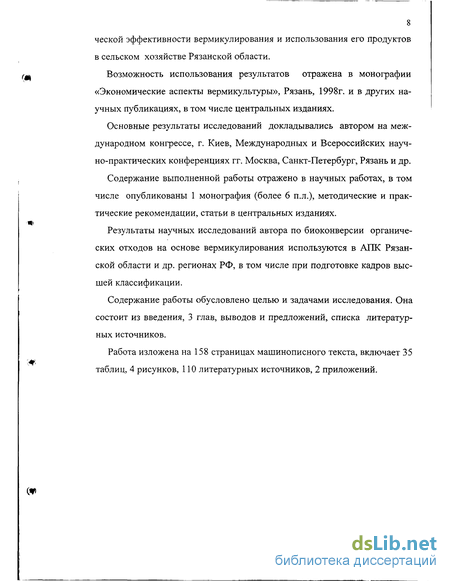 8

ческой эффективности вермикулирования и использования его продуктов в сельском хозяйстве Рязанской области.

Возможность использования результатов отражена в монографии «Экономические аспекты вермикультуры», Рязань, 1998г. и в других научных публикациях, в том числе центральных изданиях.

Основные результаты исследований докладывались автором на международном конгрессе, г. Киев, Международных и Всероссийских научно-практических конференциях гг. Москва, Санкт-Петербург, Рязань и др.

Содержание выполненной работы отражено в научных работах, в том числе опубликованы 1 монография (более 6 п.л.), методические и практические рекомендации, статьи в центральных изданиях.

Результаты научных исследований автора по биоконверсии органических отходов на основе вермикулирования используются в АПК Рязанской области и др. регионах РФ, в том числе при подготовке кадров высшей классификации.

Содержание работы обусловлено целью и задачами исследования. Она состоит из введения, 3 глав, выводов и предложений, списка литературных источников.

Работа изложена на 158 страницах машинописного текста, включает 35 таблиц, 4 рисунков, 110 литературных источников, 2 приложений.

dsLib.net
библиотека диссертаций